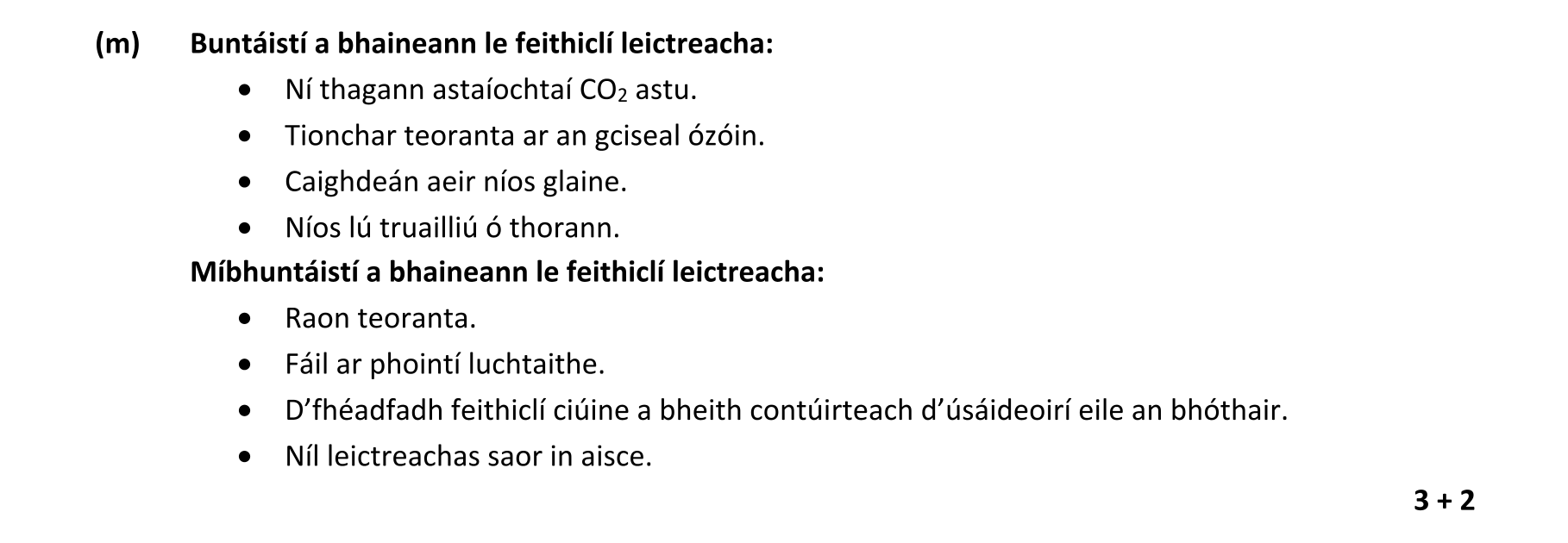 (m) Buntáistí a bhaineann le feithiclí leictreacha:

• Ní thagann astaíochtaí $CO_2$ astu.
• Tionchar teoranta ar an gciseal ózóin.
• Caighdeán aeir níos glaine.
• Níos lú truailliú ó thorann.

Míbhuntáistí a bhaineann le feithiclí leictreacha:

• Raon teoranta.
• Fáil ar phointí luchtaithe.
• D'fhéadfadh feithiclí ciúine a bheith contúirteach d'úsáideoirí eile an bhóthair.
• Níl leictreachas saor in aisce.

3 + 2